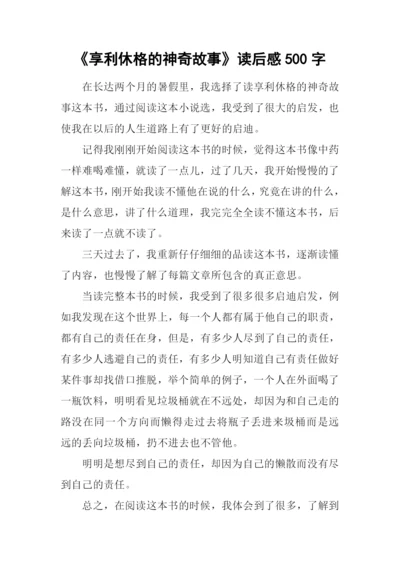 《享利休格的神奇故事》读后感 500 字

在长达两个月的暑假里，我选择了读享利休格的神奇故事这本书，通过阅读这本小说选，我受到了很大的启发，也使我在以后的人生道路上有了更好的启迪。

记得我刚刚开始阅读这本书的时候，觉得这本书像中药一样难喝难懂，就读了一点儿，过了几天，我开始慢慢的了解这本书，刚开始我读不懂他在说的什么，究竟在讲的什么，是什么意思，讲了什么道理，我完完全全读不懂这本书，后来读了一点就不读了。

三天过去了，我重新仔仔细细的品读这本书，逐渐读懂了内容，也慢慢了解了每篇文章所包含的真正意思。

当读完整本书的时候，我受到了很多很多启迪启发，例如我发现在这个世界上，每一个人都有属于他自己的职责，都有自己的责任在身，但是，有多少人尽到了自己的责任，有多少人逃避自己的责任，有多少人明知道自己有责任做好某件事却找借口推脱，举个简单的例子，一个人在外面喝了一瓶饮料，明明看见垃圾桶就在不远处，却因为和自己走的路没在同一个方向而懒得走过去将瓶子丢进来圾桶而是远远的丢向垃圾桶，扔不进去也不管他。

明明是想尽到自己的责任，却因为自己的懒散而没有尽到自己的责任。

总之，在阅读这本书的时候，我体会到了很多，了解到